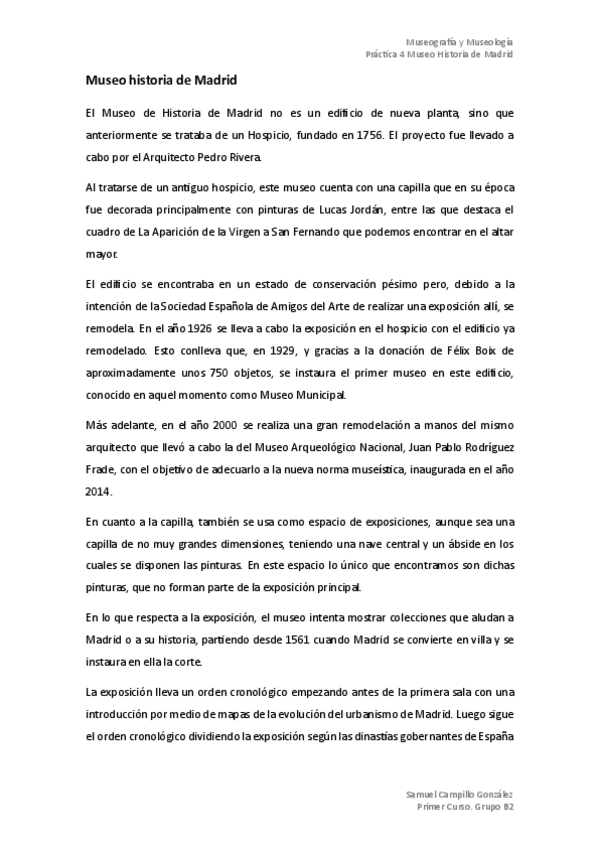 Museografía y Museología
Práctica 4 Museo Historia de Madrid

Museo historia de Madrid

El Museo de Historia de Madrid no es un edificio de nueva planta, sino que anteriormente se trataba de un Hospicio, fundado en 1756. El proyecto fue llevado a cabo por el Arquitecto Pedro Rivera.

Al tratarse de un antiguo hospicio, este museo cuenta con una capilla que en su época fue decorada principalmente con pinturas de Lucas Jordán, entre las que destaca el cuadro de La Aparición de la Virgen a San Fernando que podemos encontrar en el altar mayor.

El edificio se encontraba en un estado de conservación pésimo pero, debido a la intención de la Sociedad Española de Amigos del Arte de realizar una exposición allí, se remodela. En el año 1926 se lleva a cabo la exposición en el hospicio con el edificio ya remodelado. Esto conlleva que, en 1929, y gracias a la donación de Félix Boix de aproximadamente unos 750 objetos, se instaura el primer museo en este edificio, conocido en aquel momento como Museo Municipal.

Más adelante, en el año 2000 se realiza una gran remodelación a manos del mismo arquitecto que llevó a cabo la del Museo Arqueológico Nacional, Juan Pablo Rodríguez Frade, con el objetivo de adecuarlo a la nueva norma museística, inaugurada en el año 2014.

En cuanto a la capilla, también se usa como espacio de exposiciones, aunque sea una capilla de no muy grandes dimensiones, teniendo una nave central y un ábside en los cuales se disponen las pinturas. En este espacio lo único que encontramos son dichas pinturas, que no forman parte de la exposición principal.

En lo que respecta a la exposición, el museo intenta mostrar colecciones que aludan a Madrid o a su historia, partiendo desde 1561 cuando Madrid se convierte en villa y se instaura en ella la corte.

La exposición lleva un orden cronológico empezando antes de la primera sala con una introducción por medio de mapas de la evolución del urbanismo de Madrid. Luego sigue el orden cronológico dividiendo la exposición según las dinastías gobernantes de España

Samuel Campillo González
Primer Curso. Grupo B2